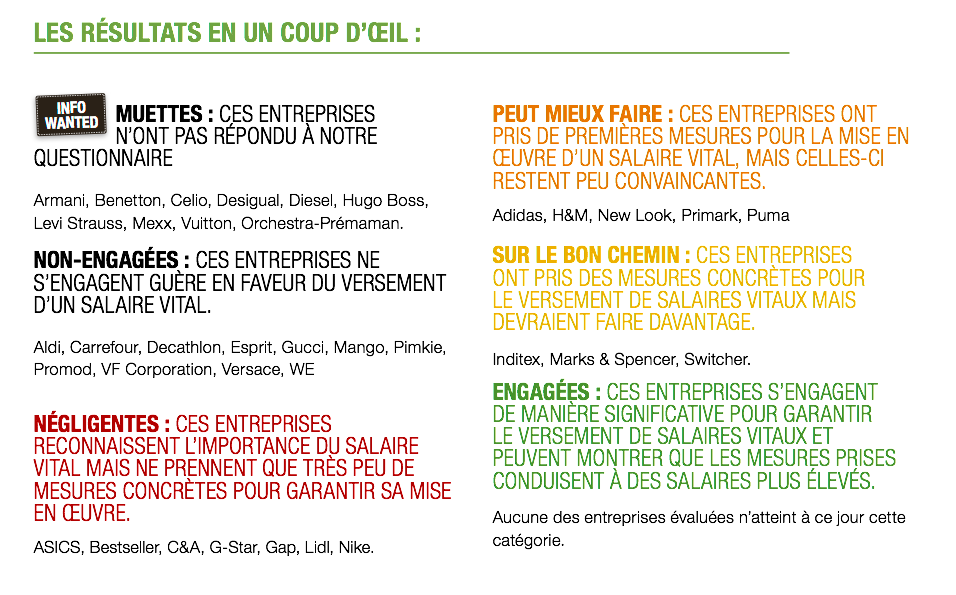 LES RÉSULTATS EN UN COUP D'ŒIL :

INFO WANTED

MUETTES : CES ENTREPRISES N'ONT PAS RÉPONDU À NOTRE QUESTIONNAIRE

Armani, Benetton, Celio, Desigual, Diesel, Hugo Boss, Levi Strauss, Mexx, Vuitton, Orchestra-Prémaman.

NON-ENGAGÉES : CES ENTREPRISES NE S'ENGAGENT GUÈRE EN FAVEUR DU VERSEMENT D'UN SALAIRE VITAL.

Aldi, Carrefour, Decathlon, Esprit, Gucci, Mango, Pimkie, Promod, VF Corporation, Versace, WE

NÉGLIGENTES : CES ENTREPRISES RECONNAISSENT L'IMPORTANCE DU SALAIRE VITAL MAIS NE PRENNENT QUE TRÈS PEU DE MESURES CONCRÈTES POUR GARANTIR SA MISE EN ŒUVRE.

ASICS, Bestseller, C&A, G-Star, Gap, Lidl, Nike.

PEUT MIEUX FAIRE : CES ENTREPRISES ONT PRIS DE PREMIÈRES MESURES POUR LA MISE EN ŒUVRE D'UN SALAIRE VITAL, MAIS CELLES-CI RESTENT PEU CONVAINCANTES.

Adidas, H&M, New Look, Primark, Puma

SUR LE BON CHEMIN : CES ENTREPRISES ONT PRIS DES MESURES CONCRÈTES POUR LE VERSEMENT DE SALAIRES VITAUX MAIS DEVRAIENT FAIRE DAVANTAGE.

Inditex, Marks & Spencer, Switcher.

ENGAGÉES : CES ENTREPRISES S'ENGAGENT DE MANIÈRE SIGNIFICATIVE POUR GARANTIR LE VERSEMENT DE SALAIRES VITAUX ET PEUVENT MONTRER QUE LES MESURES PRISES CONDUISENT À DES SALAIRES PLUS ÉLEVÉS.

Aucune des entreprises évaluées n'atteint à ce jour cette catégorie.